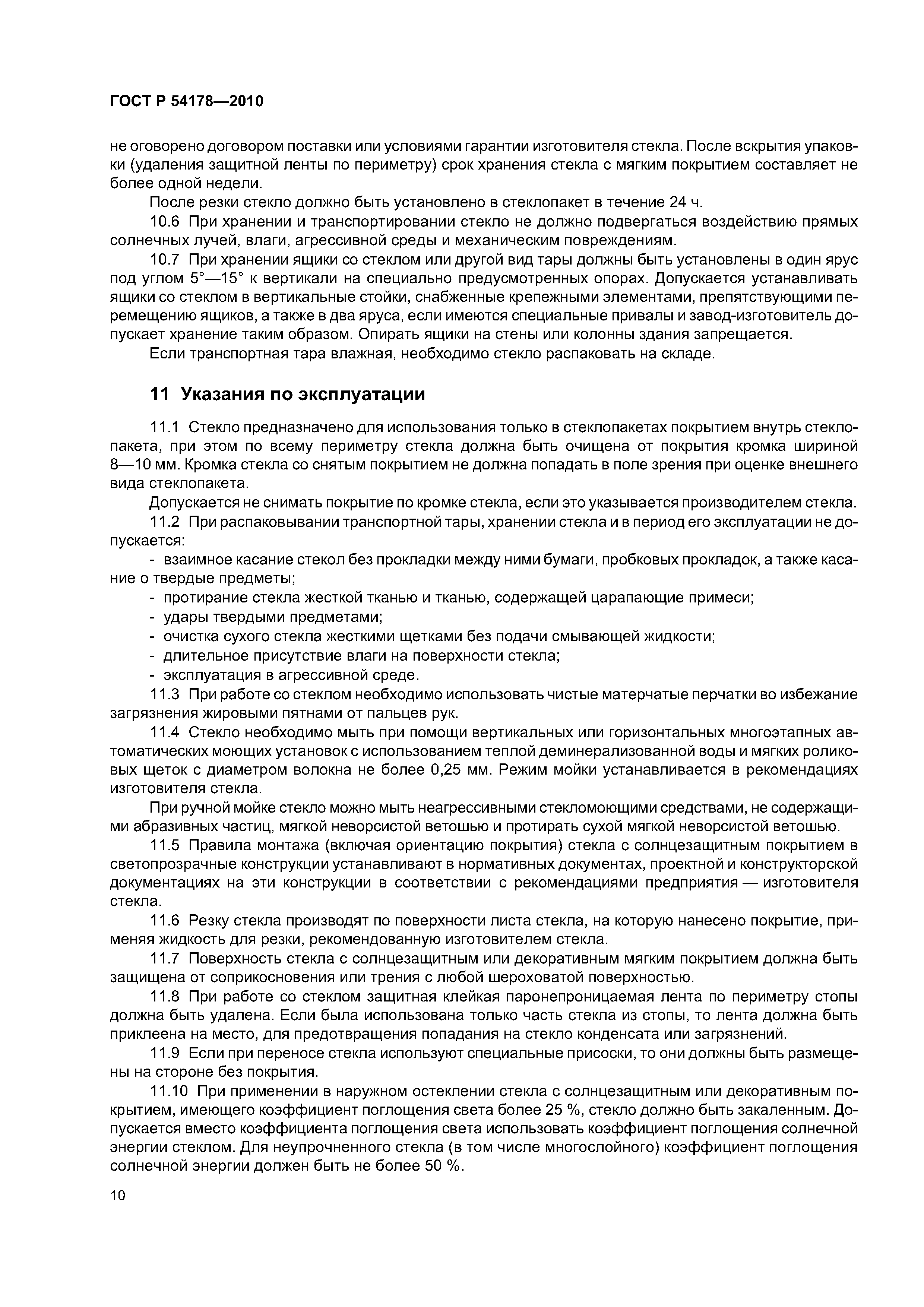 ГОСТ Р 54178—2010

не оговорено договором поставки или условиями гарантии изготовителя стекла. После вскрытия упаковки (удаления защитной ленты по периметру) срок хранения стекла с мягким покрытием составляет не более одной недели.

После резки стекло должно быть установлено в стеклопакет в течение 24 ч.

10.6 При хранении и транспортировании стекло не должно подвергаться воздействию прямых солнечных лучей, влаги, агрессивной среды и механическим повреждениям.

10.7 При хранении ящики со стеклом или другой вид тары должны быть установлены в один ярус под углом 5°—15° к вертикали на специально предусмотренных опорах. Допускается устанавливать ящики со стеклом в вертикальные стойки, снабженные крепежными элементами, препятствующими перемещению ящиков, а также в два яруса, если имеются специальные привалы и завод-изготовитель допускает хранение таким образом. Опирать ящики на стены или колонны здания запрещается.

Если транспортная тара влажная, необходимо стекло распаковать на складе.

11 Указания по эксплуатации

11.1 Стекло предназначено для использования только в стеклопакетах покрытием внутрь стеклопакета, при этом по всему периметру стекла должна быть очищена от покрытия кромка шириной 8—10 мм. Кромка стекла со снятым покрытием не должна попадать в поле зрения при оценке внешнего вида стеклопакета.

Допускается не снимать покрытие по кромке стекла, если это указывается производителем стекла.

11.2 При распаковывании транспортной тары, хранении стекла и в период его эксплуатации не допускается:

- взаимное касание стекол без прокладки между ними бумаги, пробковых прокладок, а также касание о твердые предметы;
- протирание стекла жесткой тканью и тканью, содержащей царапающие примеси;
- удары твердыми предметами;
- очистка сухого стекла жесткими щетками без подачи смывающей жидкости;
- длительное присутствие влаги на поверхности стекла;
- эксплуатация в агрессивной среде.

11.3 При работе со стеклом необходимо использовать чистые матерчатые перчатки во избежание загрязнения жировыми пятнами от пальцев рук.

11.4 Стекло необходимо мыть при помощи вертикальных или горизонтальных многоэтапных автоматических моющих установок с использованием теплой деминерализованной воды и мягких роликовых щеток с диаметром волокна не более 0,25 мм. Режим мойки устанавливается в рекомендациях изготовителя стекла.

При ручной мойке стекло можно мыть неагрессивными стекломоющими средствами, не содержащими абразивных частиц, мягкой неворсистой ветошью и протирать сухой мягкой неворсистой ветошью.

11.5 Правила монтажа (включая ориентацию покрытия) стекла с солнцезащитным покрытием в светопрозрачные конструкции устанавливают в нормативных документах, проектной и конструкторской документациях на эти конструкции в соответствии с рекомендациями предприятия — изготовителя стекла.

11.6 Резку стекла производят по поверхности листа стекла, на которую нанесено покрытие, применяя жидкость для резки, рекомендованную изготовителем стекла.

11.7 Поверхность стекла с солнцезащитным или декоративным мягким покрытием должна быть защищена от соприкосновения или трения с любой шероховатой поверхностью.

11.8 При работе со стеклом защитная клейкая паронепроницаемая лента по периметру стопы должна быть удалена. Если была использована только часть стекла из стопы, то лента должна быть приклеена на место, для предотвращения попадания на стекло конденсата или загрязнений.

11.9 Если при переносе стекла используют специальные присоски, то они должны быть размещены на стороне без покрытия.

11.10 При применении в наружном остеклении стекла с солнцезащитным или декоративным покрытием, имеющего коэффициент поглощения света более 25 %, стекло должно быть закаленным. Допускается вместо коэффициента поглощения света использовать коэффициент поглощения солнечной энергии стеклом. Для неупрочненного стекла (в том числе многослойного) коэффициент поглощения солнечной энергии должен быть не более 50 %.

10